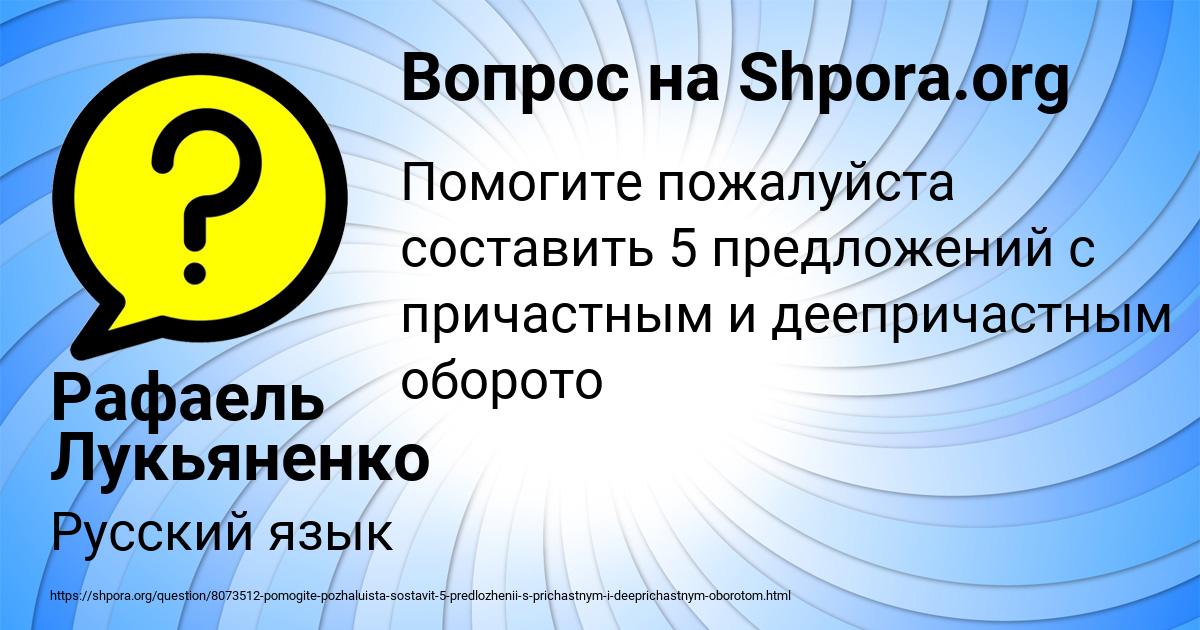 Вопрос на Shpora.org

Помогите пожалуйста составить 5 предложений с причастным и деепричастным оборото

Рафаель Лукьяненко

Русский язык

https://shpora.org/question/8073512-pomogite-pozhaluista-sostavit-5-predlozhenii-s-prichastnym-i-deeprichastnym-oborotom.html